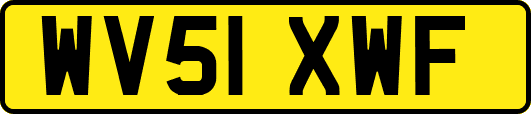 WV51 XWF